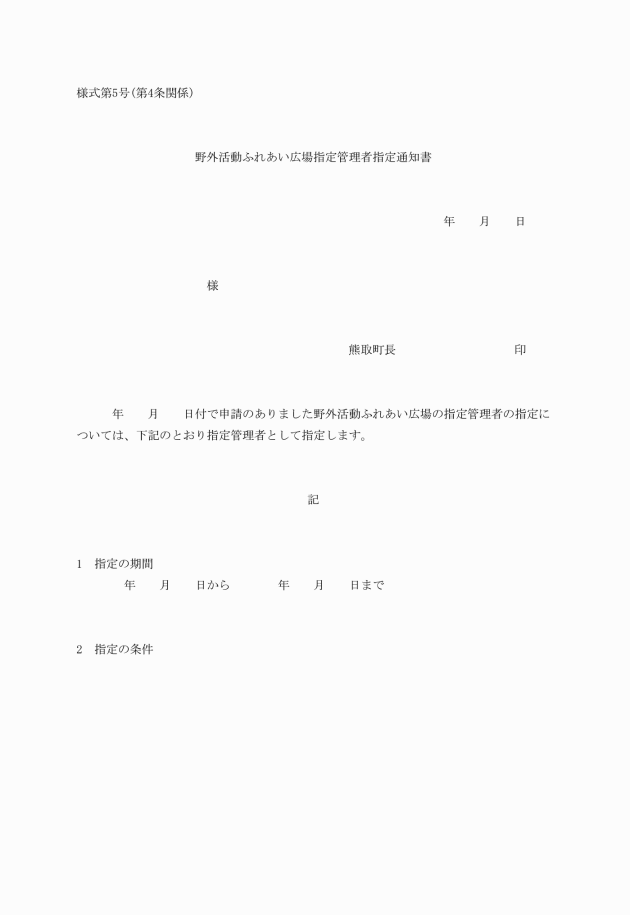 様式第5号(第4条関係)

野外活動ふれあい広場指定管理者指定通知書

年　月　日

様

熊取町長　印

年　月　日付で申請のありました野外活動ふれあい広場の指定管理者の指定については、下記のとおり指定管理者として指定します。

記

1　指定の期間
年　月　日から　年　月　日まで

2　指定の条件